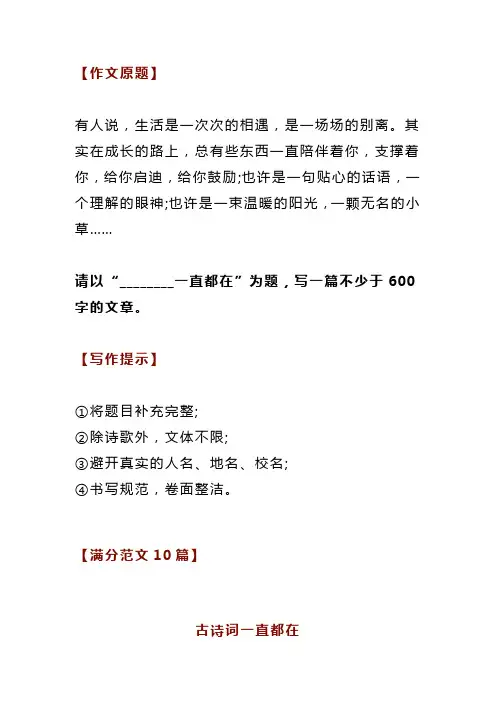 【作文原题】

有人说，生活是一次次的相遇，是一场场的别离。其实在成长的路上，总有些东西一直陪伴着你，支撑着你，给你启迪，给你鼓励;也许是一句贴心的话语，一个理解的眼神;也许是一束温暖的阳光，一颗无名的小草……

请以“________一直都在”为题，写一篇不少于 600 字的文章。

【写作提示】

①将题目补充完整;
②除诗歌外，文体不限;
③避开真实的人名、地名、校名;
④书写规范，卷面整洁。

【满分范文 10 篇】

古诗词一直都在